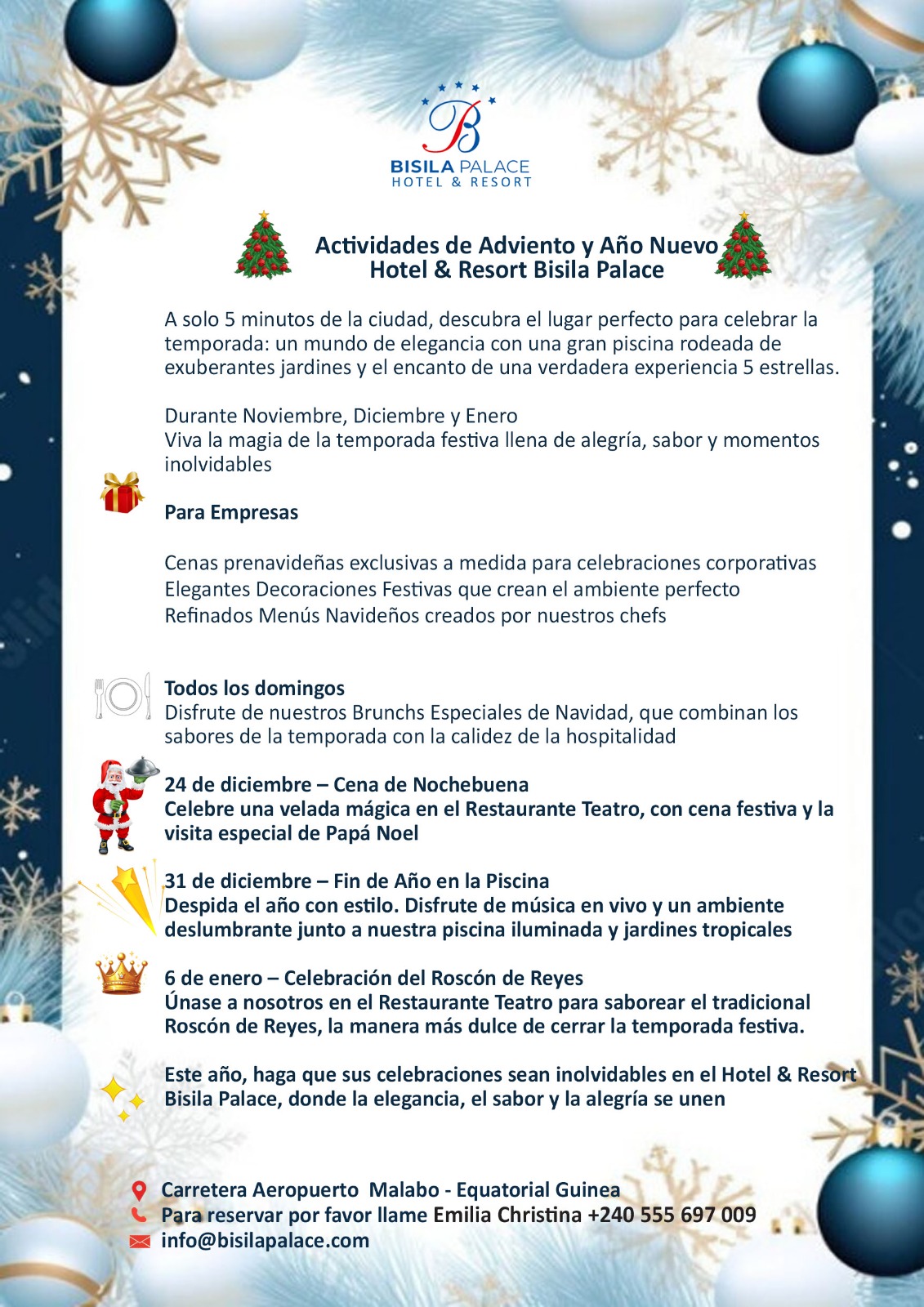 B
BISILA PALACE
HOTEL & RESORT

Actividades de Adviento y Año Nuevo
Hotel & Resort Bisila Palace

A solo 5 minutos de la ciudad, descubra el lugar perfecto para celebrar la temporada: un mundo de elegancia con una gran piscina rodeada de exuberantes jardines y el encanto de una verdadera experiencia 5 estrellas.

Durante Noviembre, Diciembre y Enero
Viva la magia de la temporada festiva llena de alegría, sabor y momentos inolvidables

Para Empresas

Cenas prenavideñas exclusivas a medida para celebraciones corporativas
Elegantes Decoraciones Festivas que crean el ambiente perfecto
Refinados Menús Navideños creados por nuestros chefs

Todos los domingos
Disfrute de nuestros Brunchs Especiales de Navidad, que combinan los sabores de la temporada con la calidez de la hospitalidad

24 de diciembre – Cena de Nochebuena
Celebre una velada mágica en el Restaurante Teatro, con cena festiva y la visita especial de Papá Noel

31 de diciembre – Fin de Año en la Piscina
Despida el año con estilo. Disfrute de música en vivo y un ambiente deslumbrante junto a nuestra piscina iluminada y jardines tropicales

6 de enero – Celebración del Roscón de Reyes
Únase a nosotros en el Restaurante Teatro para saborear el tradicional Roscón de Reyes, la manera más dulce de cerrar la temporada festiva.

Este año, haga que sus celebraciones sean inolvidables en el Hotel & Resort Bisila Palace, donde la elegancia, el sabor y la alegría se unen

Carretera Aeropuerto Malabo - Equatorial Guinea
Para reservar por favor llame Emilia Christina +240 555 697 009
info@bisilapalace.com